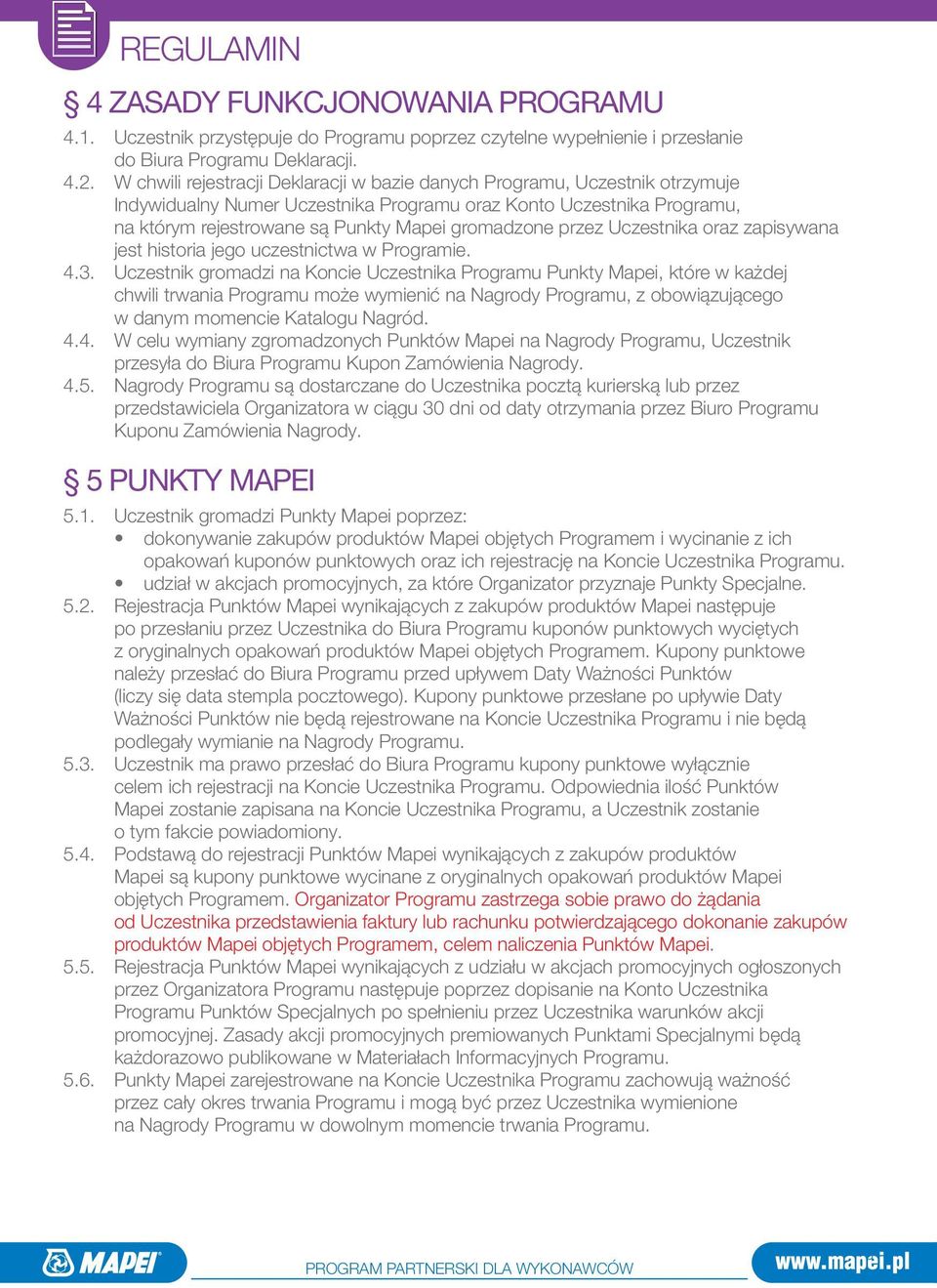 REGULAMIN

§ 4 ZASADY FUNKCJONOWANIA PROGRAMU

4.1. Uczestnik przystępuje do Programu poprzez czytelne wypełnienie i przesłanie do Biura Programu Deklaracji.

4.2. W chwili rejestracji Deklaracji w bazie danych Programu, Uczestnik otrzymuje Indywidualny Numer Uczestnika Programu oraz Konto Uczestnika Programu, na którym rejestrowane są Punkty Mapei gromadzone przez Uczestnika oraz zapisywana jest historia jego uczestnictwa w Programie.

4.3. Uczestnik gromadzi na Koncie Uczestnika Programu Punkty Mapei, które w każdej chwili trwania Programu może wymienić na Nagrody Programu, z obowiązującego w danym momencie Katalogu Nagród.

4.4. W celu wymiany zgromadzonych Punktów Mapei na Nagrody Programu, Uczestnik przesyła do Biura Programu Kupon Zamówienia Nagrody.

4.5. Nagrody Programu są dostarczane do Uczestnika pocztą kurierską lub przez przedstawiciela Organizatora w ciągu 30 dni od daty otrzymania przez Biuro Programu Kuponu Zamówienia Nagrody.

§ 5 PUNKTY MAPEI

5.1. Uczestnik gromadzi Punkty Mapei poprzez:
• dokonywanie zakupów produktów Mapei objętych Programem i wycinanie z ich opakowań kuponów punktowych oraz ich rejestrację na Koncie Uczestnika Programu.
• udział w akcjach promocyjnych, za które Organizator przyznaje Punkty Specjalne.

5.2. Rejestracja Punktów Mapei wynikających z zakupów produktów Mapei następuje po przesłaniu przez Uczestnika do Biura Programu kuponów punktowych wyciętych z oryginalnych opakowań produktów Mapei objętych Programem. Kupony punktowe należy przesłać do Biura Programu przed upływem Daty Ważności Punktów (liczy się data stempla pocztowego). Kupony punktowe przesłane po upływie Daty Ważności Punktów nie będą rejestrowane na Koncie Uczestnika Programu i nie będą podlegały wymianie na Nagrody Programu.

5.3. Uczestnik ma prawo przesłać do Biura Programu kupony punktowe wyłącznie celem ich rejestracji na Koncie Uczestnika Programu. Odpowiednia ilość Punktów Mapei zostanie zapisana na Koncie Uczestnika Programu, a Uczestnik zostanie o tym fakcie powiadomiony.

5.4. Podstawą do rejestracji Punktów Mapei wynikających z zakupów produktów Mapei są kupony punktowe wycinane z oryginalnych opakowań produktów Mapei objętych Programem. Organizator Programu zastrzega sobie prawo do żądania od Uczestnika przedstawienia faktury lub rachunku potwierdzającego dokonanie zakupów produktów Mapei objętych Programem, celem naliczenia Punktów Mapei.

5.5. Rejestracja Punktów Mapei wynikających z udziału w akcjach promocyjnych ogłoszonych przez Organizatora Programu następuje poprzez dopisanie na Konto Uczestnika Programu Punktów Specjalnych po spełnieniu przez Uczestnika warunków akcji promocyjnej. Zasady akcji promocyjnych premiowanych Punktami Specjalnymi będą każdorazowo publikowane w Materiałach Informacyjnych Programu.

5.6. Punkty Mapei zarejestrowane na Koncie Uczestnika Programu zachowują ważność przez cały okres trwania Programu i mogą być przez Uczestnika wymienione na Nagrody Programu w dowolnym momencie trwania Programu.

MAPEI
PROGRAM PARTNERSKI DLA WYKONAWCÓW
www.mapei.pl